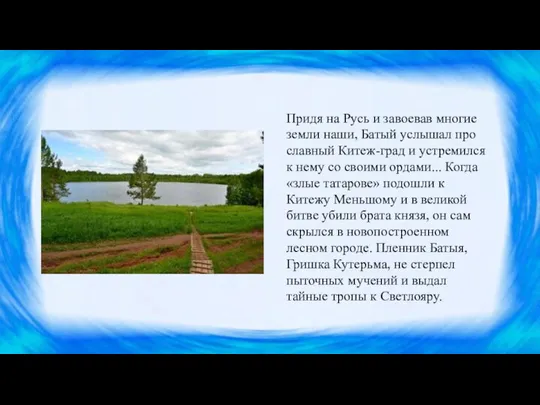 Придя на Русь и завоевав многие земли наши, Батый услышал про славный Китеж-град и устремился к нему со своими ордами... Когда «злые татарове» подошли к Китежу Меньшому и в великой битве убили брата князя, он сам скрылся в новопостроенном лесном городе. Пленник Батыя, Гришка Кутерьма, не стерпел пыточных мучений и выдал тайные тропы к Светлояру.